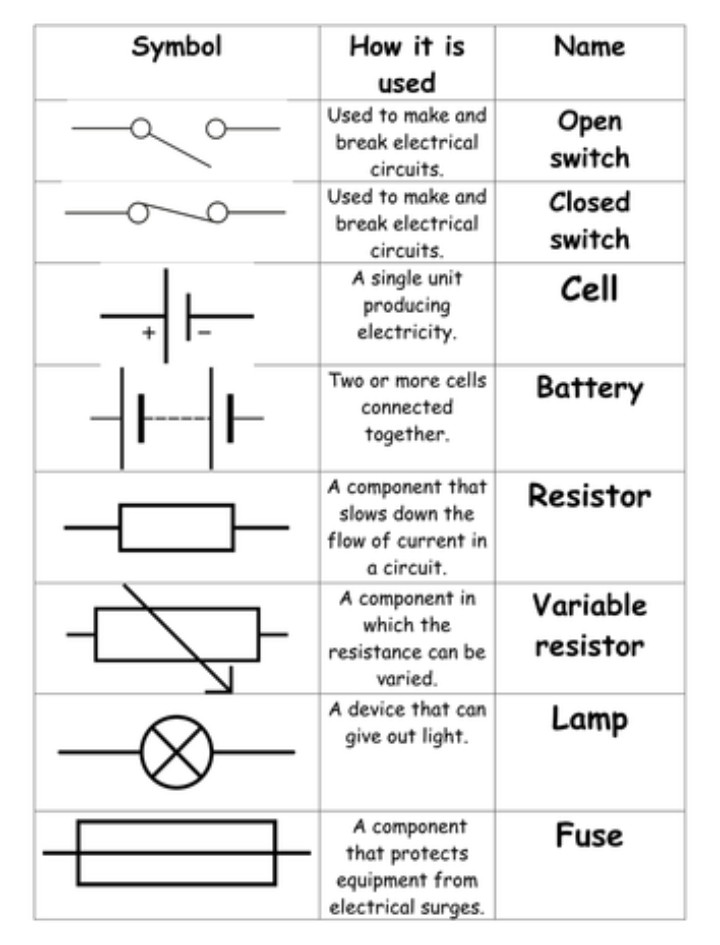 | Symbol | How it is used | Name |
|---|---|---|
| | Used to make and break electrical circuits. | Open switch |
| | Used to make and break electrical circuits. | Closed switch |
| + − | A single unit producing electricity. | Cell |
| | Two or more cells connected together. | Battery |
| | A component that slows down the flow of current in a circuit. | Resistor |
| | A component in which the resistance can be varied. | Variable resistor |
| | A device that can give out light. | Lamp |
| | A component that protects equipment from electrical surges. | Fuse |